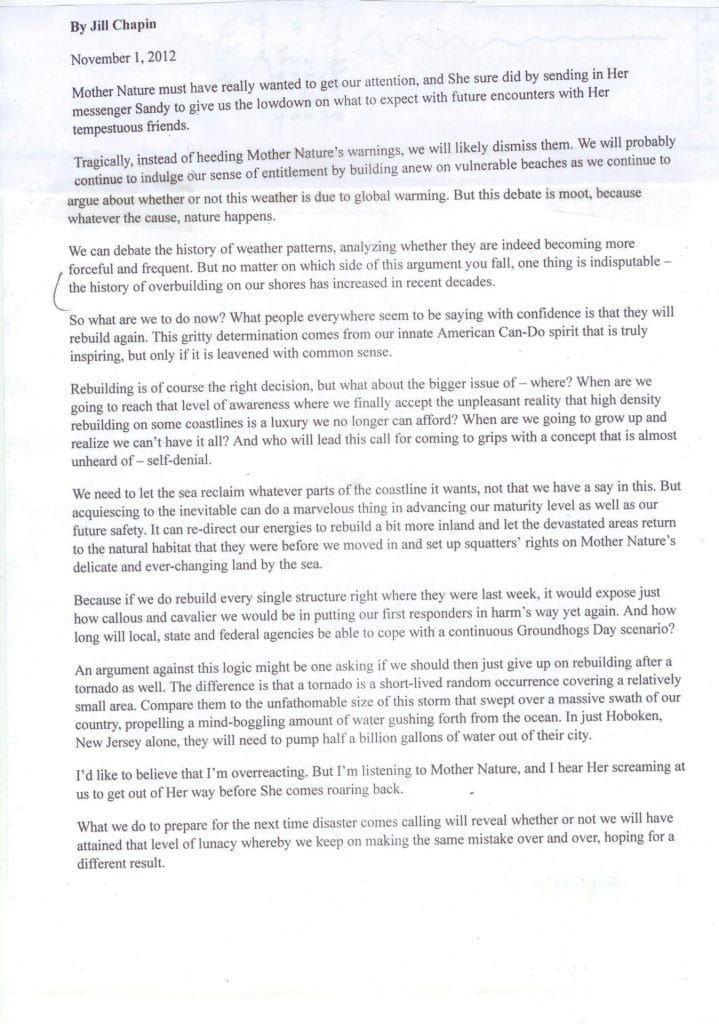 By Jill Chapin

November 1, 2012

Mother Nature must have really wanted to get our attention, and She sure did by sending in Her messenger Sandy to give us the lowdown on what to expect with future encounters with Her tempestuous friends.

Tragically, instead of heeding Mother Nature's warnings, we will likely dismiss them. We will probably continue to indulge our sense of entitlement by building anew on vulnerable beaches as we continue to argue about whether or not this weather is due to global warming. But this debate is moot, because whatever the cause, nature happens.

We can debate the history of weather patterns, analyzing whether they are indeed becoming more forceful and frequent. But no matter on which side of this argument you fall, one thing is indisputable – the history of overbuilding on our shores has increased in recent decades.

So what are we to do now? What people everywhere seem to be saying with confidence is that they will rebuild again. This gritty determination comes from our innate American Can-Do spirit that is truly inspiring, but only if it is leavened with common sense.

Rebuilding is of course the right decision, but what about the bigger issue of – where? When are we going to reach that level of awareness where we finally accept the unpleasant reality that high density rebuilding on some coastlines is a luxury we no longer can afford? When are we going to grow up and realize we can't have it all? And who will lead this call for coming to grips with a concept that is almost unheard of – self-denial.

We need to let the sea reclaim whatever parts of the coastline it wants, not that we have a say in this. But acquiescing to the inevitable can do a marvelous thing in advancing our maturity level as well as our future safety. It can re-direct our energies to rebuild a bit more inland and let the devastated areas return to the natural habitat that they were before we moved in and set up squatters' rights on Mother Nature's delicate and ever-changing land by the sea.

Because if we do rebuild every single structure right where they were last week, it would expose just how callous and cavalier we would be in putting our first responders in harm's way yet again. And how long will local, state and federal agencies be able to cope with a continuous Groundhogs Day scenario?

An argument against this logic might be one asking if we should then just give up on rebuilding after a tornado as well. The difference is that a tornado is a short-lived random occurrence covering a relatively small area. Compare them to the unfathomable size of this storm that swept over a massive swath of our country, propelling a mind-boggling amount of water gushing forth from the ocean. In just Hoboken, New Jersey alone, they will need to pump half a billion gallons of water out of their city.

I'd like to believe that I'm overreacting. But I'm listening to Mother Nature, and I hear Her screaming at us to get out of Her way before She comes roaring back.

What we do to prepare for the next time disaster comes calling will reveal whether or not we will have attained that level of lunacy whereby we keep on making the same mistake over and over, hoping for a different result.